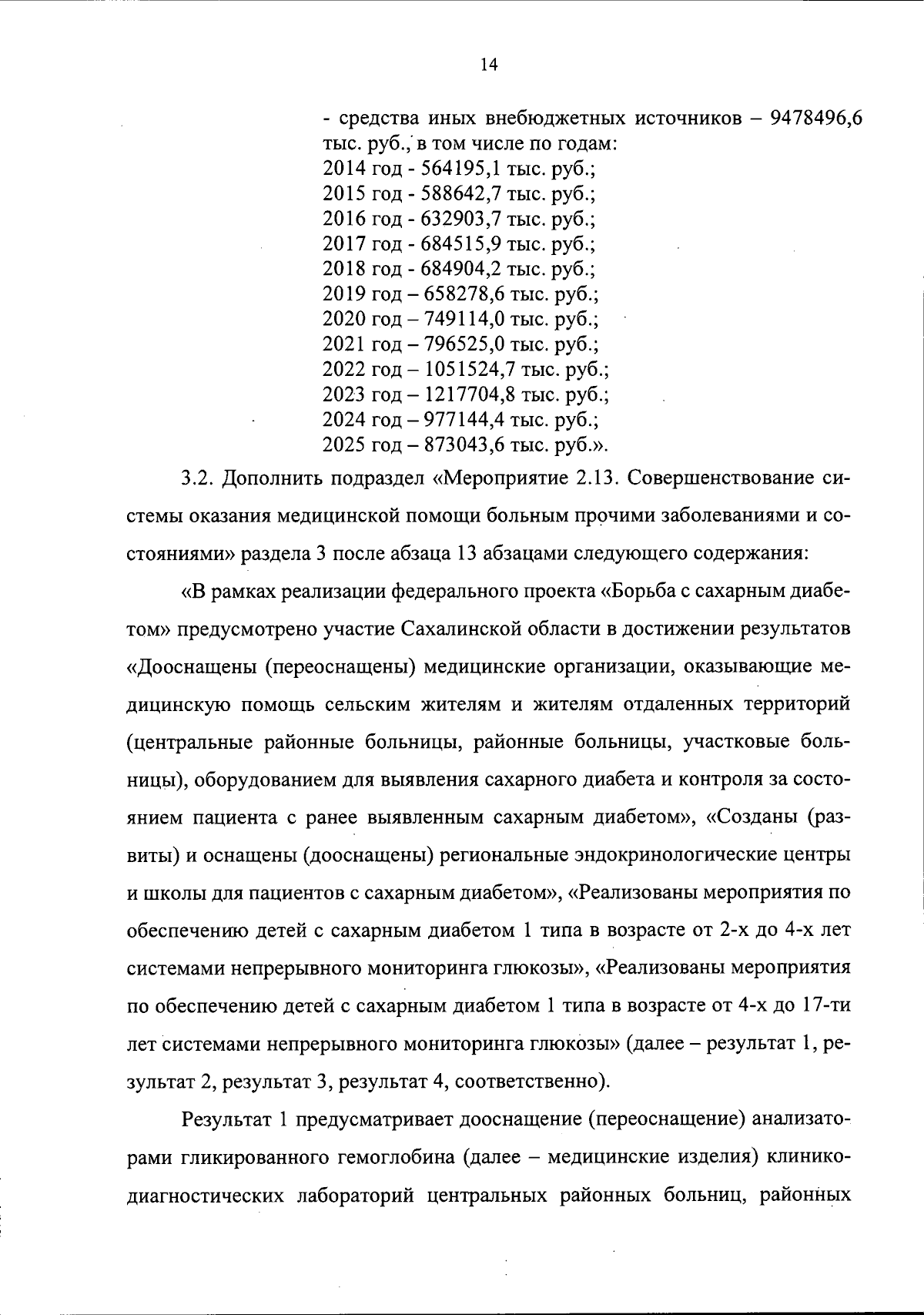 14

- средства иных внебюджетных источников – 9478496,6 тыс. руб., в том числе по годам:
2014 год - 564195,1 тыс. руб.;
2015 год - 588642,7 тыс. руб.;
2016 год - 632903,7 тыс. руб.;
2017 год - 684515,9 тыс. руб.;
2018 год - 684904,2 тыс. руб.;
2019 год – 658278,6 тыс. руб.;
2020 год – 749114,0 тыс. руб.;
2021 год – 796525,0 тыс. руб.;
2022 год – 1051524,7 тыс. руб.;
2023 год – 1217704,8 тыс. руб.;
2024 год – 977144,4 тыс. руб.;
2025 год – 873043,6 тыс. руб.».

3.2. Дополнить подраздел «Мероприятие 2.13. Совершенствование системы оказания медицинской помощи больным прочими заболеваниями и состояниями» раздела 3 после абзаца 13 абзацами следующего содержания:

«В рамках реализации федерального проекта «Борьба с сахарным диабетом» предусмотрено участие Сахалинской области в достижении результатов «Дооснащены (переоснащены) медицинские организации, оказывающие медицинскую помощь сельским жителям и жителям отдаленных территорий (центральные районные больницы, районные больницы, участковые больницы), оборудованием для выявления сахарного диабета и контроля за состоянием пациента с ранее выявленным сахарным диабетом», «Созданы (развиты) и оснащены (дооснащены) региональные эндокринологические центры и школы для пациентов с сахарным диабетом», «Реализованы мероприятия по обеспечению детей с сахарным диабетом 1 типа в возрасте от 2-х до 4-х лет системами непрерывного мониторинга глюкозы», «Реализованы мероприятия по обеспечению детей с сахарным диабетом 1 типа в возрасте от 4-х до 17-ти лет системами непрерывного мониторинга глюкозы» (далее – результат 1, результат 2, результат 3, результат 4, соответственно).

Результат 1 предусматривает дооснащение (переоснащение) анализаторами гликированного гемоглобина (далее – медицинские изделия) клинико-диагностических лабораторий центральных районных больниц, районных